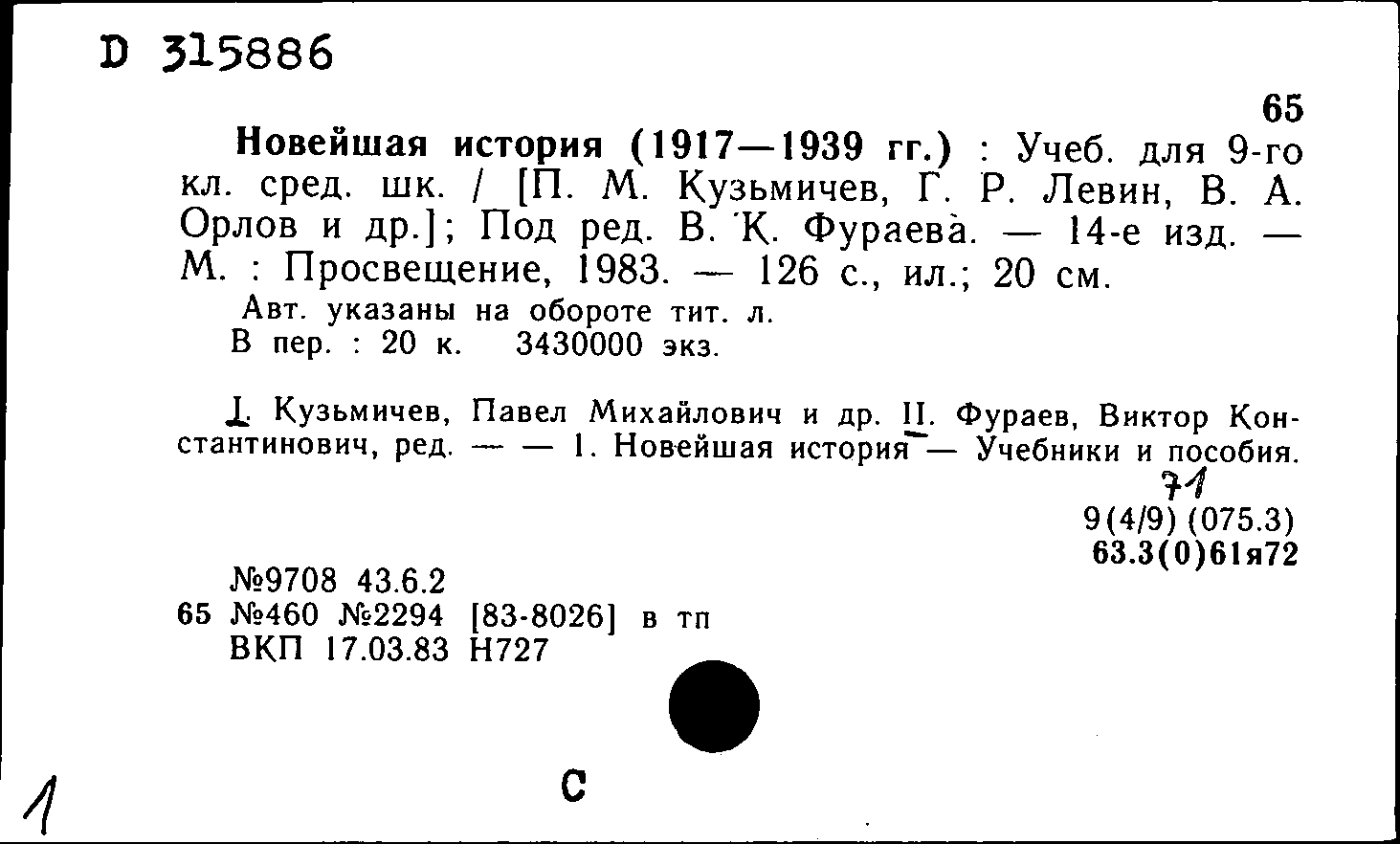 D 315886

65

Новейшая история (1917—1939 гг.) : Учеб. для 9-го кл. сред. шк. / [П. М. Кузьмичев, Г. Р. Левин, В. А. Орлов и др.]; Под ред. В. К. Фураева. — 14-е изд. — М. : Просвещение, 1983. — 126 с., ил.; 20 см.

Авт. указаны на обороте тит. л.
В пер. : 20 к. 3430000 экз.

I. Кузьмичев, Павел Михайлович и др. II. Фураев, Виктор Константинович, ред. — — 1. Новейшая история — Учебники и пособия.

71
9(4/9) (075.3)
63.3(0)61я72

№9708 43.6.2
65 №460 №2294 [83-8026] в тп
ВКП 17.03.83 Н727

1

С